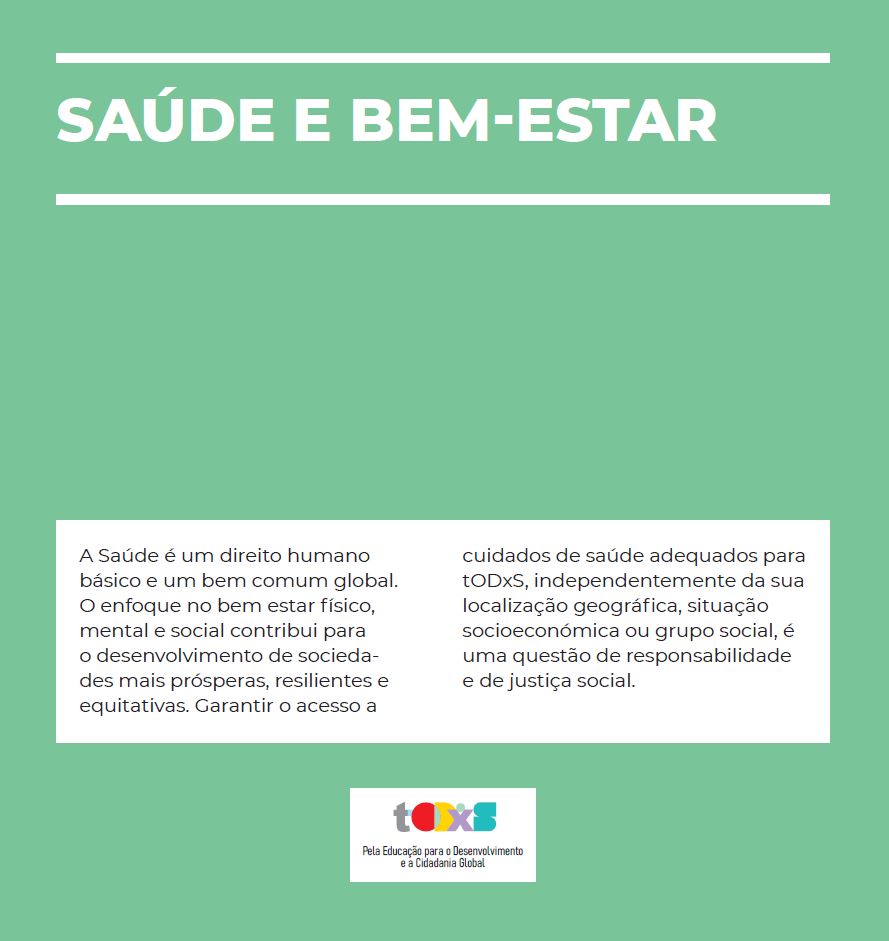 SAÚDE E BEM-ESTAR

A Saúde é um direito humano básico e um bem comum global. O enfoque no bem estar físico, mental e social contribui para o desenvolvimento de sociedades mais prósperas, resilientes e equitativas. Garantir o acesso a cuidados de saúde adequados para tODxS, independentemente da sua localização geográfica, situação socioeconómica ou grupo social, é uma questão de responsabilidade e de justiça social.

tODxS
Pela Educação para o Desenvolvimento e a Cidadania Global